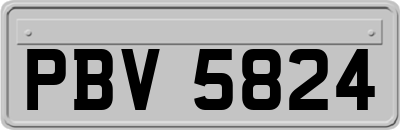 PBV 5824